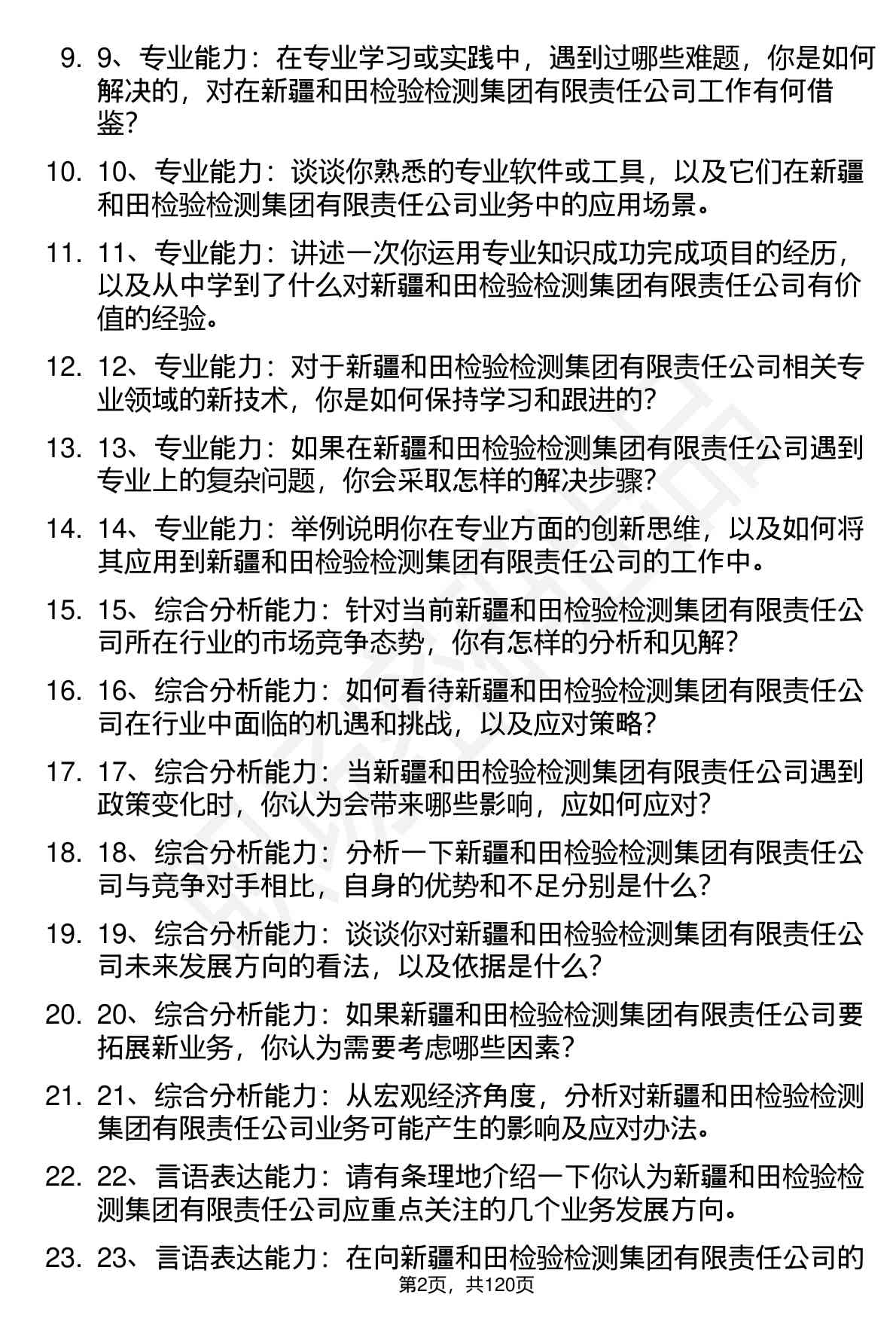 9. 9、专业能力：在专业学习或实践中，遇到过哪些难题，你是如何解决的，对在新疆和田检验检测集团有限责任公司工作有何借鉴？

10. 10、专业能力：谈谈你熟悉的专业软件或工具，以及它们在新疆和田检验检测集团有限责任公司业务中的应用场景。

11. 11、专业能力：讲述一次你运用专业知识成功完成项目的经历，以及从中学到了什么对新疆和田检验检测集团有限责任公司有价值的经验。

12. 12、专业能力：对于新疆和田检验检测集团有限责任公司相关专业领域的新技术，你是如何保持学习和跟进的？

13. 13、专业能力：如果在新疆和田检验检测集团有限责任公司遇到专业上的复杂问题，你会采取怎样的解决步骤？

14. 14、专业能力：举例说明你在专业方面的创新思维，以及如何将其应用到新疆和田检验检测集团有限责任公司的工作中。

15. 15、综合分析能力：针对当前新疆和田检验检测集团有限责任公司所在行业的市场竞争态势，你有怎样的分析和见解？

16. 16、综合分析能力：如何看待新疆和田检验检测集团有限责任公司在行业中面临的机遇和挑战，以及应对策略？

17. 17、综合分析能力：当新疆和田检验检测集团有限责任公司遇到政策变化时，你认为会带来哪些影响，应如何应对？

18. 18、综合分析能力：分析一下新疆和田检验检测集团有限责任公司与竞争对手相比，自身的优势和不足分别是什么？

19. 19、综合分析能力：谈谈你对新疆和田检验检测集团有限责任公司未来发展方向的看法，以及依据是什么？

20. 20、综合分析能力：如果新疆和田检验检测集团有限责任公司要拓展新业务，你认为需要考虑哪些因素？

21. 21、综合分析能力：从宏观经济角度，分析对新疆和田检验检测集团有限责任公司业务可能产生的影响及应对办法。

22. 22、言语表达能力：请有条理地介绍一下你认为新疆和田检验检测集团有限责任公司应重点关注的几个业务发展方向。

23. 23、言语表达能力：在向新疆和田检验检测集团有限责任公司的

第2页，共120页